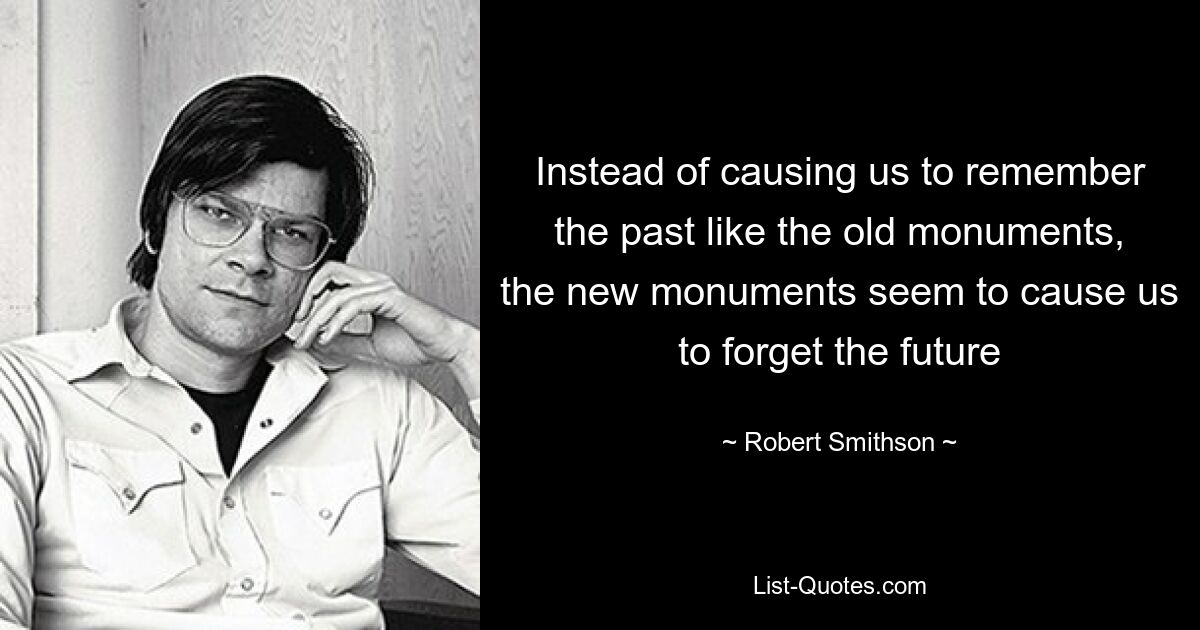 Instead of causing us to remember the past like the old monuments, the new monuments seem to cause us to forget the future

~ Robert Smithson ~

List-Quotes.com